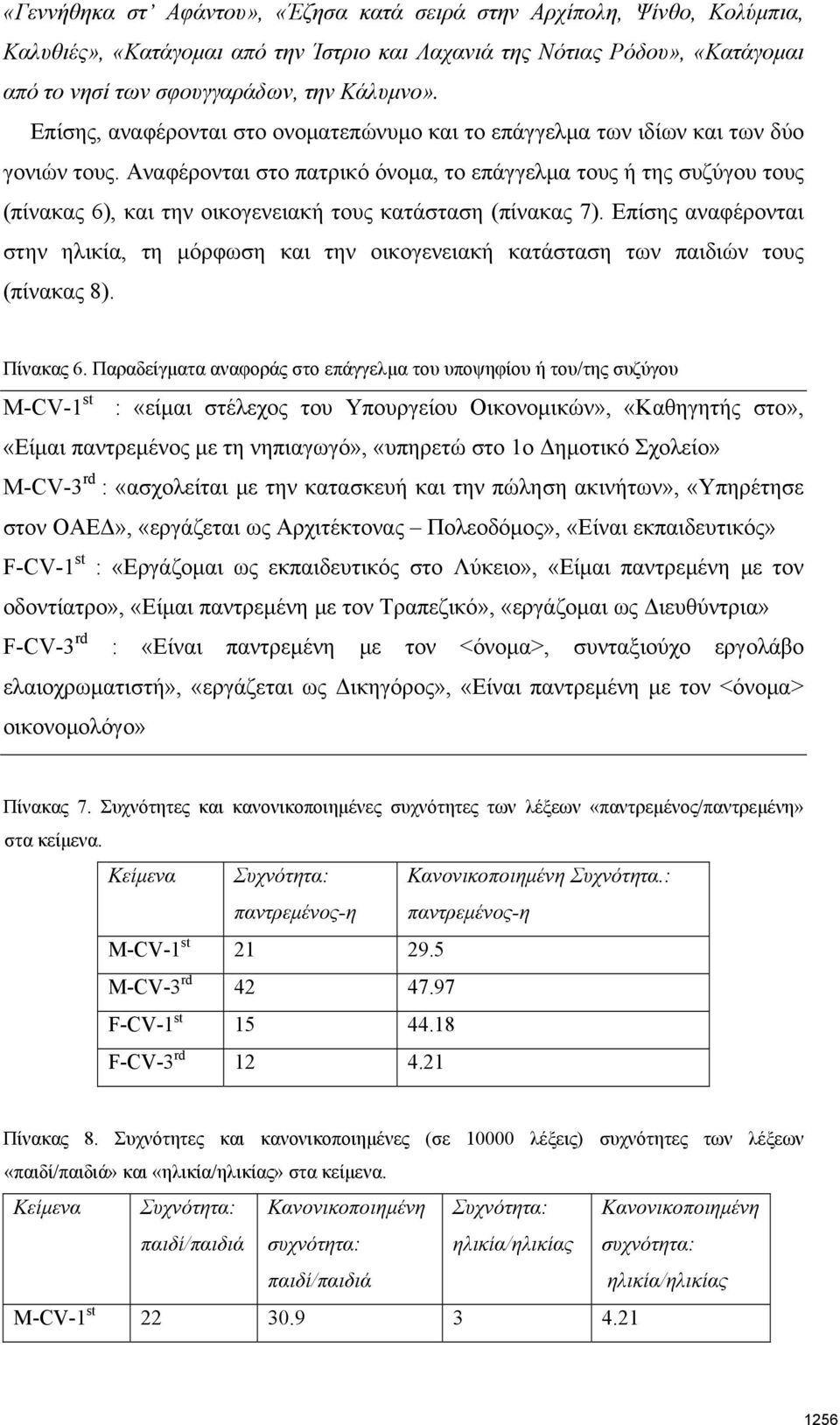 «Γεννήθηκα στ' Αφάντου», «Έζησα κατά σειρά στην Αρχίπολη, Ψίνθο, Κολύμπια, Καλυθιές», «Κατάγομαι από την Ίστριο και Λαχανιά της Νότιας Ρόδου», «Κατάγομαι από το νησί των σφουγγαράδων, την Κάλυμνο».

Επίσης, αναφέρονται στο ονοματεπώνυμο και το επάγγελμα των ιδίων και των δύο γονιών τους. Αναφέρονται στο πατρικό όνομα, το επάγγελμα τους ή της συζύγου τους (πίνακας 6), και την οικογενειακή τους κατάσταση (πίνακας 7). Επίσης αναφέρονται στην ηλικία, τη μόρφωση και την οικογενειακή κατάσταση των παιδιών τους (πίνακας 8).

Πίνακας 6. Παραδείγματα αναφοράς στο επάγγελμα του υποψηφίου ή του/της συζύγου

M-CV-1$^{st}$ : «είμαι στέλεχος του Υπουργείου Οικονομικών», «Καθηγητής στο», «Είμαι παντρεμένος με τη νηπιαγωγό», «υπηρετώ στο 1ο Δημοτικό Σχολείο»
M-CV-3$^{rd}$ : «ασχολείται με την κατασκευή και την πώληση ακινήτων», «Υπηρέτησε στον ΟΑΕΔ», «εργάζεται ως Αρχιτέκτονας – Πολεοδόμος», «Είναι εκπαιδευτικός»
F-CV-1$^{st}$ : «Εργάζομαι ως εκπαιδευτικός στο Λύκειο», «Είμαι παντρεμένη με τον οδοντίατρο», «Είμαι παντρεμένη με τον Τραπεζικό», «εργάζομαι ως Διευθύντρια»
F-CV-3$^{rd}$ : «Είναι παντρεμένη με τον <όνομα>, συνταξιούχο εργολάβο ελαιοχρωματιστή», «εργάζεται ως Δικηγόρος», «Είναι παντρεμένη με τον <όνομα> οικονομολόγο»

Πίνακας 7. Συχνότητες και κανονικοποιημένες συχνότητες των λέξεων «παντρεμένος/παντρεμένη» στα κείμενα.

| Κείμενα | Συχνότητα: παντρεμένος-η | Κανονικοποιημένη Συχνότητα.: παντρεμένος-η |
|---|---|---|
| M-CV-1$^{st}$ | 21 | 29.5 |
| M-CV-3$^{rd}$ | 42 | 47.97 |
| F-CV-1$^{st}$ | 15 | 44.18 |
| F-CV-3$^{rd}$ | 12 | 4.21 |

Πίνακας 8. Συχνότητες και κανονικοποιημένες (σε 10000 λέξεις) συχνότητες των λέξεων «παιδί/παιδιά» και «ηλικία/ηλικίας» στα κείμενα.

| Κείμενα | Συχνότητα: παιδί/παιδιά | Κανονικοποιημένη συχνότητα: παιδί/παιδιά | Συχνότητα: ηλικία/ηλικίας | Κανονικοποιημένη συχνότητα: ηλικία/ηλικίας |
|---|---|---|---|---|
| M-CV-1$^{st}$ | 22 | 30.9 | 3 | 4.21 |

1256